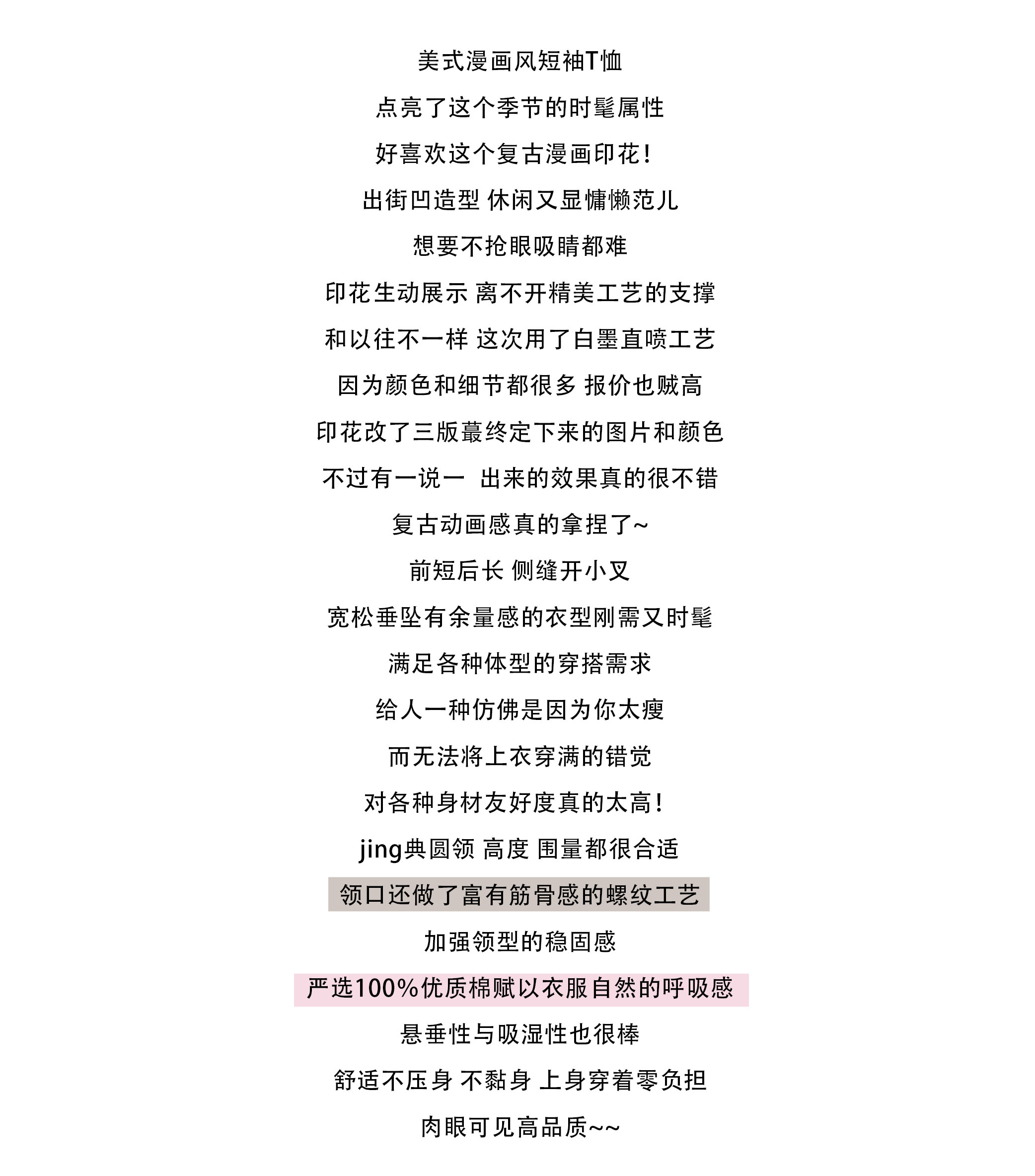 美式漫画风短袖T恤

点亮了这个季节的时髦属性

好喜欢这个复古漫画印花！

出街凹造型 休闲又显慵懒范儿

想要不抢眼吸睛都难

印花生动展示 离不开精美工艺的支撑

和以往不一样 这次用了白墨直喷工艺

因为颜色和细节都很多 报价也贼高

印花改了三版蕞终定下来的图片和颜色

不过有一说一 出来的效果真的很不错

复古动画感真的拿捏了~

前短后长 侧缝开小叉

宽松垂坠有余量感的衣型刚需又时髦

满足各种体型的穿搭需求

给人一种仿佛是因为你太瘦

而无法将上衣穿满的错觉

对各种身材友好度真的太高！

jing典圆领 高度 围量都很合适

领口还做了富有筋骨感的螺纹工艺

加强领型的稳固感

严选100%优质棉赋以衣服自然的呼吸感

悬垂性与吸湿性也很棒

舒适不压身 不黏身 上身穿着零负担

肉眼可见高品质~~